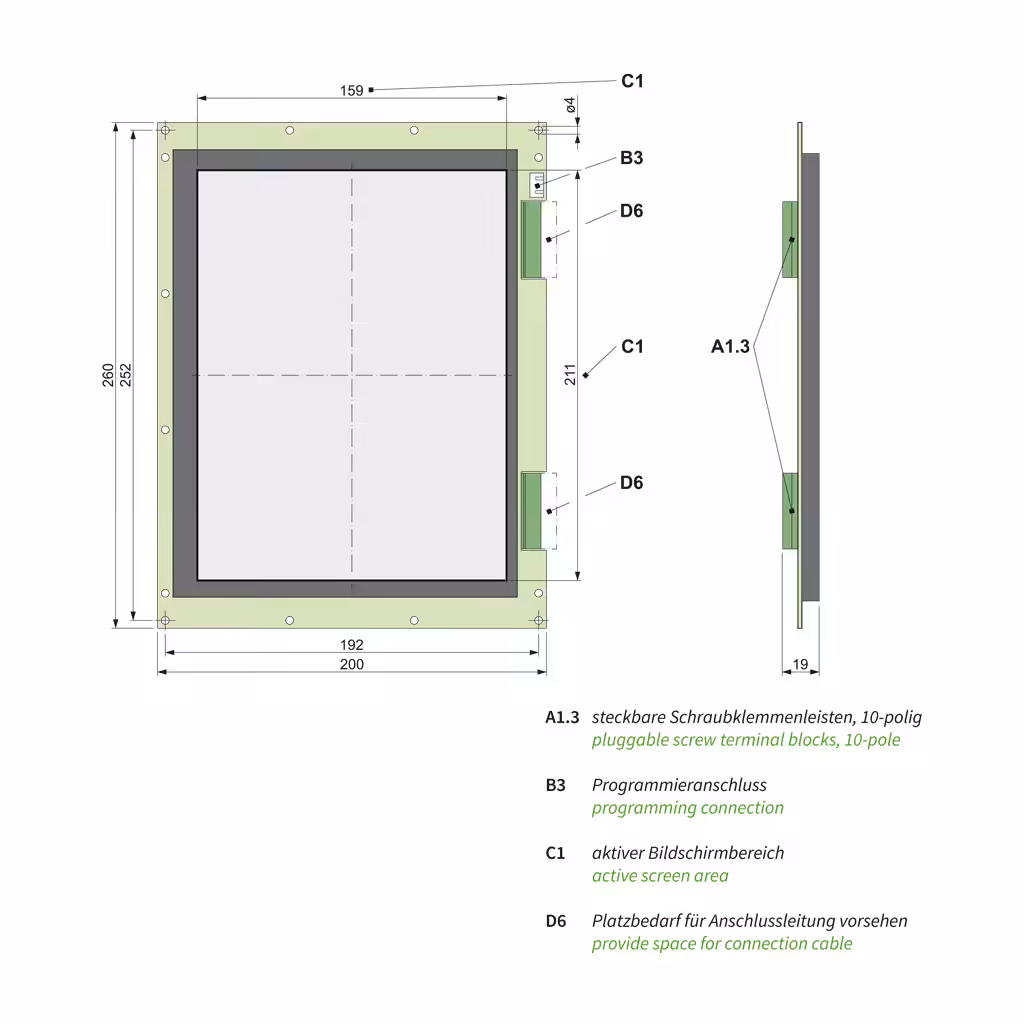 159
C1
ø4
B3
D6
260
252
211
C1
A1.3
D6
192
200
19

A1.3 steckbare Schraubklemmenleisten, 10-polig
pluggable screw terminal blocks, 10-pole

B3 Programmieranschluss
programming connection

C1 aktiver Bildschirmbereich
active screen area

D6 Platzbedarf für Anschlussleitung vorsehen
provide space for connection cable